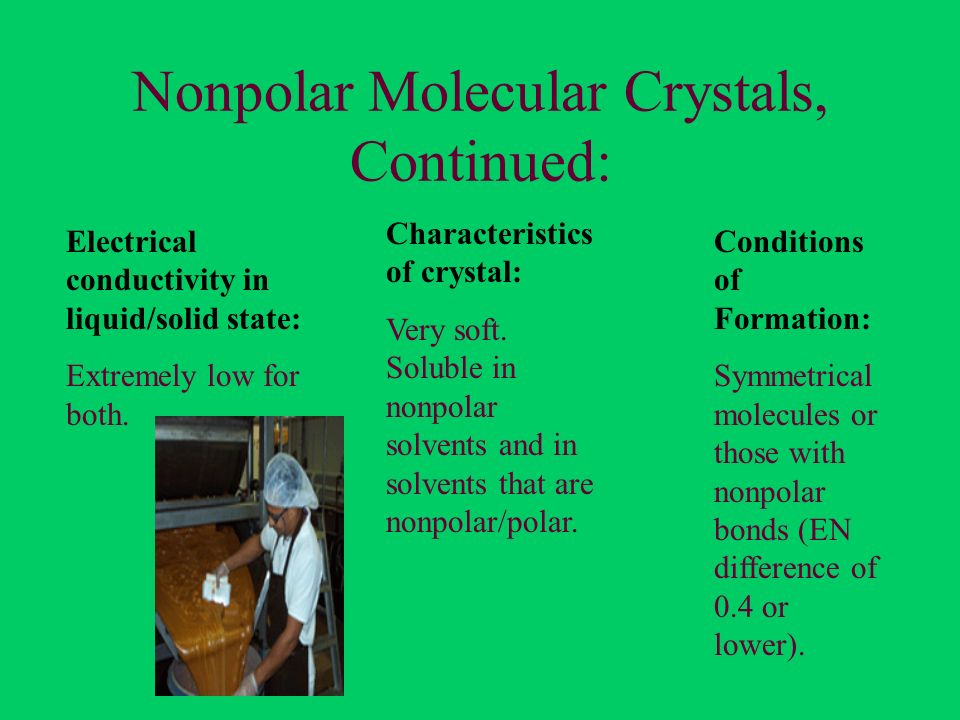 Nonpolar Molecular Crystals, Continued:

Electrical conductivity in liquid/solid state:

Extremely low for both.

Characteristics of crystal:

Very soft. Soluble in nonpolar solvents and in solvents that are nonpolar/polar.

Conditions of Formation:

Symmetrical molecules or those with nonpolar bonds (EN difference of 0.4 or lower).